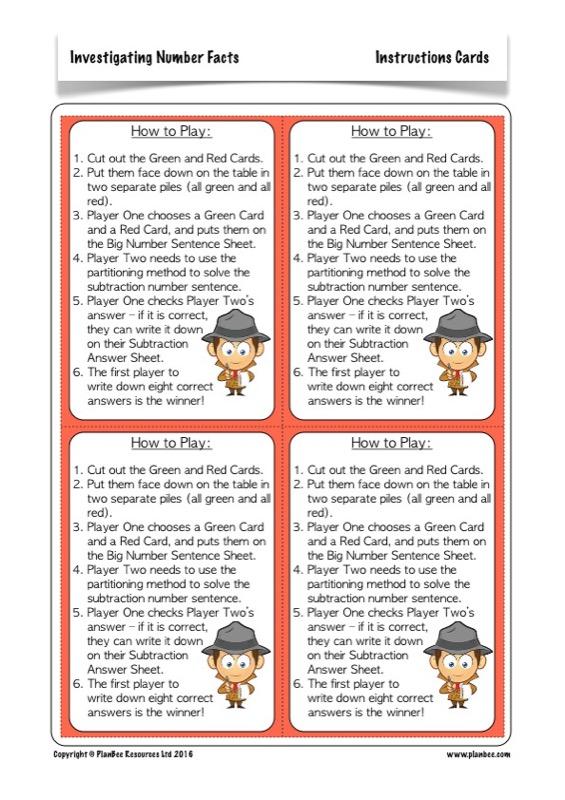 Investigating Number Facts

Instructions Cards

How to Play:

1. Cut out the Green and Red Cards.
2. Put them face down on the table in two separate piles (all green and all red).
3. Player One chooses a Green Card and a Red Card, and puts them on the Big Number Sentence Sheet.
4. Player Two needs to use the partitioning method to solve the subtraction number sentence.
5. Player One checks Player Two's answer – if it is correct, they can write it down on their Subtraction Answer Sheet.
6. The first player to write down eight correct answers is the winner!

How to Play:

1. Cut out the Green and Red Cards.
2. Put them face down on the table in two separate piles (all green and all red).
3. Player One chooses a Green Card and a Red Card, and puts them on the Big Number Sentence Sheet.
4. Player Two needs to use the partitioning method to solve the subtraction number sentence.
5. Player One checks Player Two's answer – if it is correct, they can write it down on their Subtraction Answer Sheet.
6. The first player to write down eight correct answers is the winner!

How to Play:

1. Cut out the Green and Red Cards.
2. Put them face down on the table in two separate piles (all green and all red).
3. Player One chooses a Green Card and a Red Card, and puts them on the Big Number Sentence Sheet.
4. Player Two needs to use the partitioning method to solve the subtraction number sentence.
5. Player One checks Player Two's answer – if it is correct, they can write it down on their Subtraction Answer Sheet.
6. The first player to write down eight correct answers is the winner!

How to Play:

1. Cut out the Green and Red Cards.
2. Put them face down on the table in two separate piles (all green and all red).
3. Player One chooses a Green Card and a Red Card, and puts them on the Big Number Sentence Sheet.
4. Player Two needs to use the partitioning method to solve the subtraction number sentence.
5. Player One checks Player Two's answer – if it is correct, they can write it down on their Subtraction Answer Sheet.
6. The first player to write down eight correct answers is the winner!

Copyright © PlanBee Resources Ltd 2016

www.planbee.com